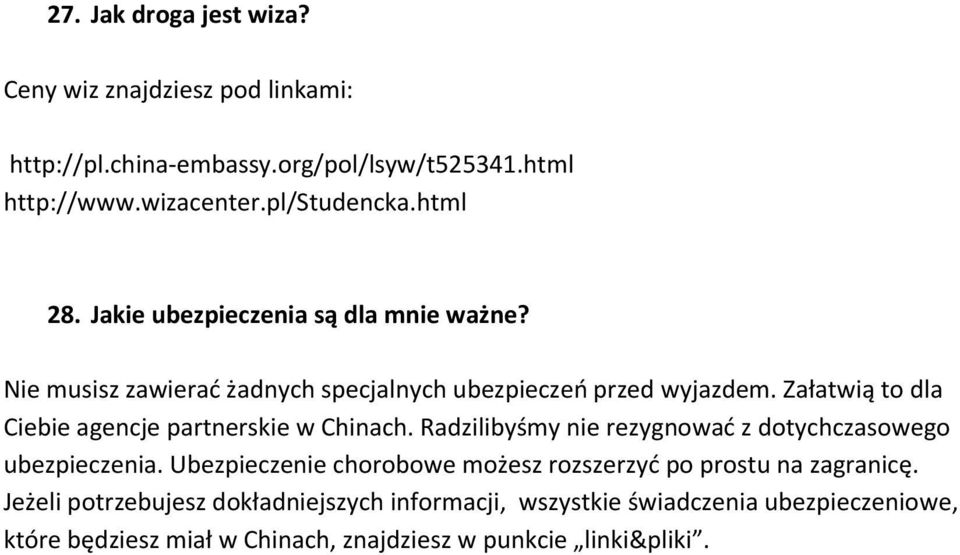 27. Jak droga jest wiza?

Ceny wiz znajdziesz pod linkami:

http://pl.china-embassy.org/pol/lsyw/t525341.html
http://www.wizacenter.pl/Studencka.html

28. Jakie ubezpieczenia są dla mnie ważne?

Nie musisz zawierać żadnych specjalnych ubezpieczeń przed wyjazdem. Załatwią to dla Ciebie agencje partnerskie w Chinach. Radzilibyśmy nie rezygnować z dotychczasowego ubezpieczenia. Ubezpieczenie chorobowe możesz rozszerzyć po prostu na zagranicę. Jeżeli potrzebujesz dokładniejszych informacji, wszystkie świadczenia ubezpieczeniowe, które będziesz miał w Chinach, znajdziesz w punkcie „linki&pliki”.